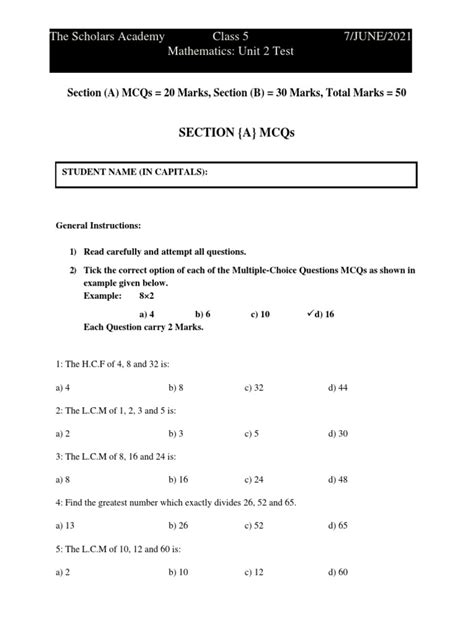 The Scholars Academy Class 5 7/JUNE/2021
Mathematics: Unit 2 Test

Section (A) MCQs = 20 Marks, Section (B) = 30 Marks, Total Marks = 50

SECTION {A} MCQs

STUDENT NAME (IN CAPITALS):

General Instructions:

1) Read carefully and attempt all questions.

2) Tick the correct option of each of the Multiple-Choice Questions MCQs as shown in example given below.
Example: $8 \times 2$
a) 4 b) 6 c) 10 ✓d) 16
Each Question carry 2 Marks.

1: The H.C.F of 4, 8 and 32 is:

a) 4 b) 8 c) 32 d) 44

2: The L.C.M of 1, 2, 3 and 5 is:

a) 2 b) 3 c) 5 d) 30

3: The L.C.M of 8, 16 and 24 is:

a) 8 b) 16 c) 24 d) 48

4: Find the greatest number which exactly divides 26, 52 and 65.

a) 13 b) 26 c) 52 d) 65

5: The L.C.M of 10, 12 and 60 is:

a) 2 b) 10 c) 12 d) 60